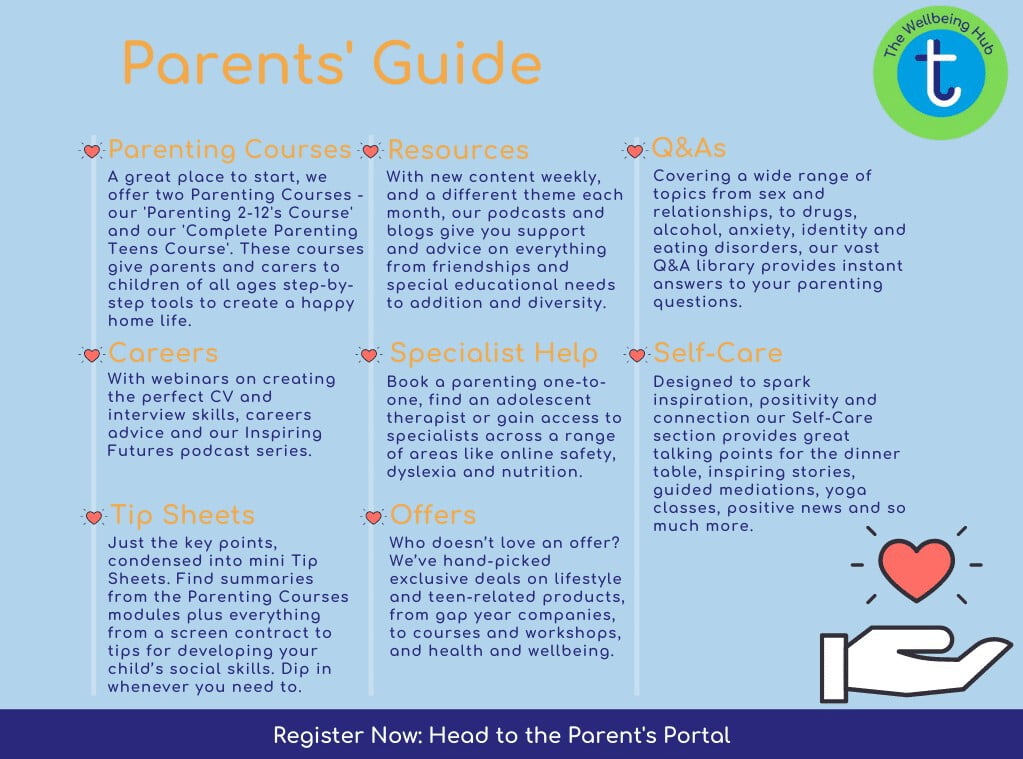 Parents' Guide

The Wellbeing Hub

t

Parenting Courses

A great place to start, we offer two Parenting Courses - our 'Parenting 2-12's Course' and our 'Complete Parenting Teens Course'. These courses give parents and carers to children of all ages step-by-step tools to create a happy home life.

Careers

With webinars on creating the perfect CV and interview skills, careers advice and our Inspiring Futures podcast series.

Tip Sheets

Just the key points, condensed into mini Tip Sheets. Find summaries from the Parenting Courses modules plus everything from a screen contract to tips for developing your child's social skills. Dip in whenever you need to.

Resources

With new content weekly, and a different theme each month, our podcasts and blogs give you support and advice on everything from friendships and special educational needs to addition and diversity.

Specialist Help

Book a parenting one-to-one, find an adolescent therapist or gain access to specialists across a range of areas like online safety, dyslexia and nutrition.

Offers

Who doesn't love an offer? We've hand-picked exclusive deals on lifestyle and teen-related products, from gap year companies, to courses and workshops, and health and wellbeing.

Q&As

Covering a wide range of topics from sex and relationships, to drugs, alcohol, anxiety, identity and eating disorders, our vast Q&A library provides instant answers to your parenting questions.

Self-Care

Designed to spark inspiration, positivity and connection our Self-Care section provides great talking points for the dinner table, inspiring stories, guided mediations, yoga classes, positive news and so much more.

Register Now: Head to the Parent's Portal